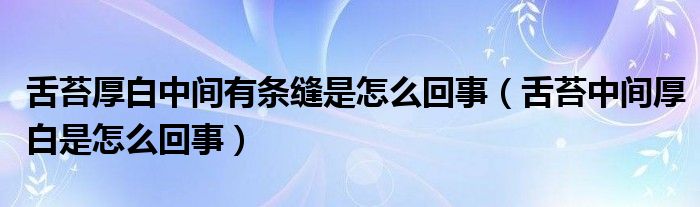 舌苔厚白中间有条缝是怎么回事（舌苔中间厚白是怎么回事）